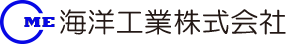 ME 海洋工業株式会社